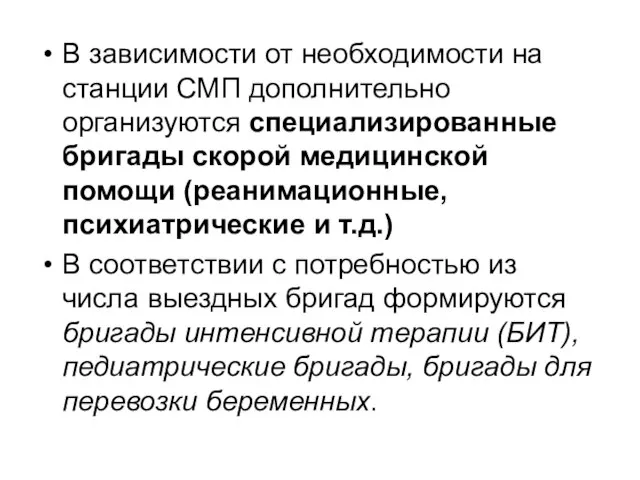 • В зависимости от необходимости на станции СМП дополнительно организуются специализированные бригады скорой медицинской помощи (реанимационные, психиатрические и т.д.)

• В соответствии с потребностью из числа выездных бригад формируются бригады интенсивной терапии (БИТ), педиатрические бригады, бригады для перевозки беременных.